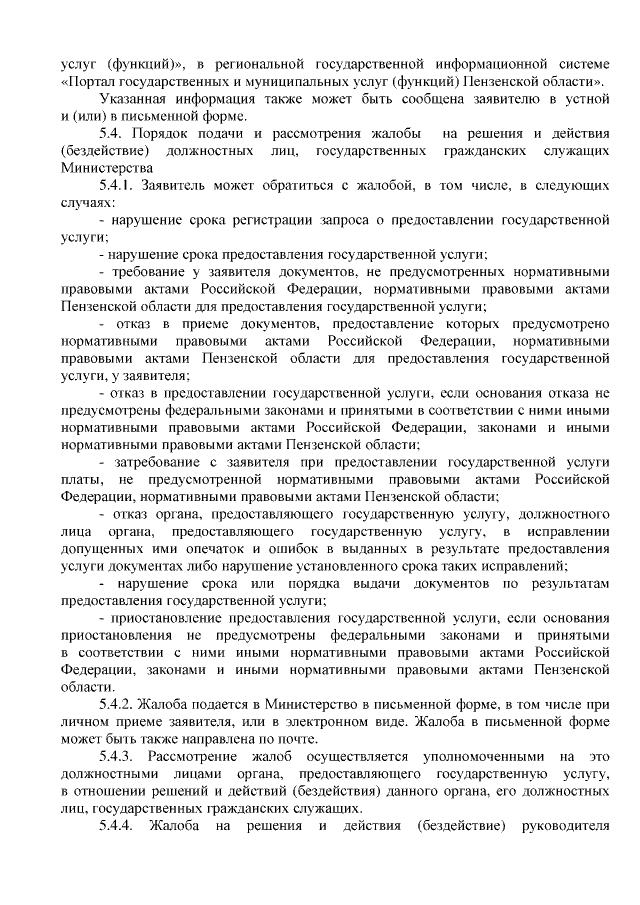 услуг (функций)», в региональной государственной информационной системе «Портал государственных и муниципальных услуг (функций) Пензенской области».

Указанная информация также может быть сообщена заявителю в устной и (или) в письменной форме.

5.4. Порядок подачи и рассмотрения жалобы на решения и действия (бездействие) должностных лиц, государственных гражданских служащих Министерства

5.4.1. Заявитель может обратиться с жалобой, в том числе, в следующих случаях:

- нарушение срока регистрации запроса о предоставлении государственной услуги;

- нарушение срока предоставления государственной услуги;

- требование у заявителя документов, не предусмотренных нормативными правовыми актами Российской Федерации, нормативными правовыми актами Пензенской области для предоставления государственной услуги;

- отказ в приеме документов, предоставление которых предусмотрено нормативными правовыми актами Российской Федерации, нормативными правовыми актами Пензенской области для предоставления государственной услуги, у заявителя;

- отказ в предоставлении государственной услуги, если основания отказа не предусмотрены федеральными законами и принятыми в соответствии с ними иными нормативными правовыми актами Российской Федерации, законами и иными нормативными правовыми актами Пензенской области;

- затребование с заявителя при предоставлении государственной услуги платы, не предусмотренной нормативными правовыми актами Российской Федерации, нормативными правовыми актами Пензенской области;

- отказ органа, предоставляющего государственную услугу, должностного лица органа, предоставляющего государственную услугу, в исправлении допущенных ими опечаток и ошибок в выданных в результате предоставления услуги документах либо нарушение установленного срока таких исправлений;

- нарушение срока или порядка выдачи документов по результатам предоставления государственной услуги;

- приостановление предоставления государственной услуги, если основания приостановления не предусмотрены федеральными законами и принятыми в соответствии с ними иными нормативными правовыми актами Российской Федерации, законами и иными нормативными правовыми актами Пензенской области.

5.4.2. Жалоба подается в Министерство в письменной форме, в том числе при личном приеме заявителя, или в электронном виде. Жалоба в письменной форме может быть также направлена по почте.

5.4.3. Рассмотрение жалоб осуществляется уполномоченными на это должностными лицами органа, предоставляющего государственную услугу, в отношении решений и действий (бездействия) данного органа, его должностных лиц, государственных гражданских служащих.

5.4.4. Жалоба на решения и действия (бездействие) руководителя